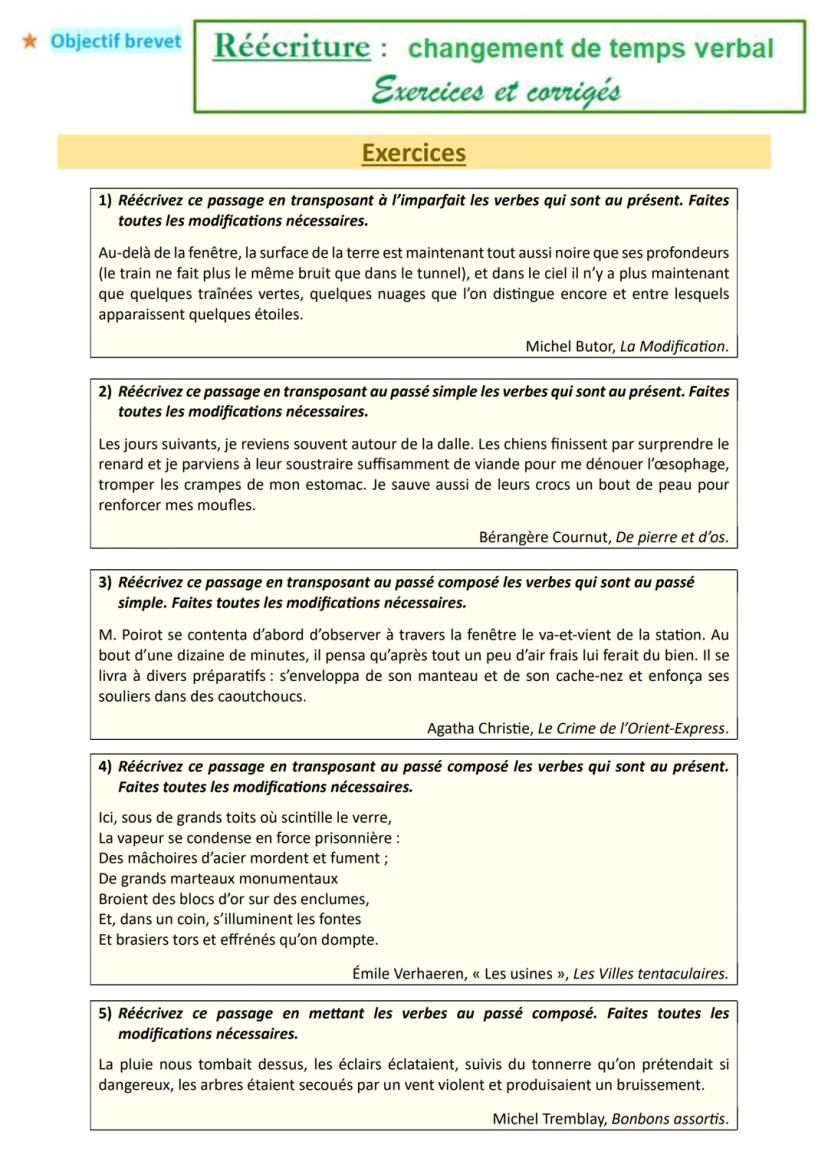 Objectif brevet

Réécriture : changement de temps verbal
Exercices et corrigés

Exercices

1) Réécrivez ce passage en transposant à l'imparfait les verbes qui sont au présent. Faites toutes les modifications nécessaires.

Au-delà de la fenêtre, la surface de la terre est maintenant tout aussi noire que ses profondeurs (le train ne fait plus le même bruit que dans le tunnel), et dans le ciel il n'y a plus maintenant que quelques traînées vertes, quelques nuages que l'on distingue encore et entre lesquels apparaissent quelques étoiles.

Michel Butor, La Modification.

2) Réécrivez ce passage en transposant au passé simple les verbes qui sont au présent. Faites toutes les modifications nécessaires.

Les jours suivants, je reviens souvent autour de la dalle. Les chiens finissent par surprendre le renard et je parviens à leur soustraire suffisamment de viande pour me dénouer l'œsophage, tromper les crampes de mon estomac. Je sauve aussi de leurs crocs un bout de peau pour renforcer mes moufles.

Bérangère Cournut, De pierre et d'os.

3) Réécrivez ce passage en transposant au passé composé les verbes qui sont au passé simple. Faites toutes les modifications nécessaires.

M. Poirot se contenta d'abord d'observer à travers la fenêtre le va-et-vient de la station. Au bout d'une dizaine de minutes, il pensa qu'après tout un peu d'air frais lui ferait du bien. Il se livra à divers préparatifs : s'enveloppa de son manteau et de son cache-nez et enfonça ses souliers dans des caoutchoucs.

Agatha Christie, Le Crime de l'Orient-Express.

4) Réécrivez ce passage en transposant au passé composé les verbes qui sont au présent. Faites toutes les modifications nécessaires.

Ici, sous de grands toits où scintille le verre,
La vapeur se condense en force prisonnière :
Des mâchoires d'acier mordent et fument ;
De grands marteaux monumentaux
Broient des blocs d'or sur des enclumes,
Et, dans un coin, s'illuminent les fontes
Et brasiers tors et effrénés qu'on dompte.

Émile Verhaeren, « Les usines », Les Villes tentaculaires.

5) Réécrivez ce passage en mettant les verbes au passé composé. Faites toutes les modifications nécessaires.

La pluie nous tombait dessus, les éclairs éclataient, suivis du tonnerre qu'on prétendait si dangereux, les arbres étaient secoués par un vent violent et produisaient un bruissement.

Michel Tremblay, Bonbons assortis.